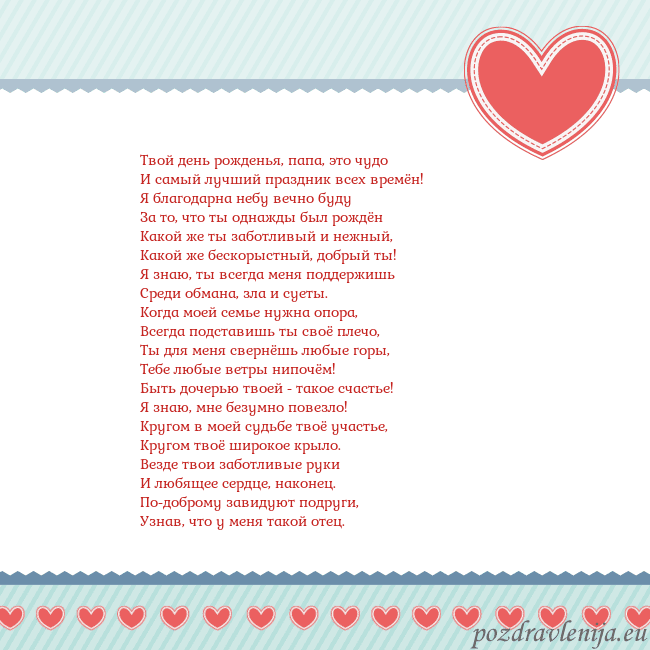 Твой день рожденья, папа, это чудо
И самый лучший праздник всех времён!
Я благодарна небу вечно буду
За то, что ты однажды был рождён
Какой же ты заботливый и нежный,
Какой же бескорыстный, добрый ты!
Я знаю, ты всегда меня поддержишь
Среди обмана, зла и суеты.
Когда моей семье нужна опора,
Всегда подставишь ты своё плечо,
Ты для меня свернёшь любые горы,
Тебе любые ветры нипочём!
Быть дочерью твоей - такое счастье!
Я знаю, мне безумно повезло!
Кругом в моей судьбе твоё участье,
Кругом твоё широкое крыло.
Везде твои заботливые руки
И любящее сердце, наконец.
По-доброму завидуют подруги,
Узнав, что у меня такой отец.

pozdravlenija.eu